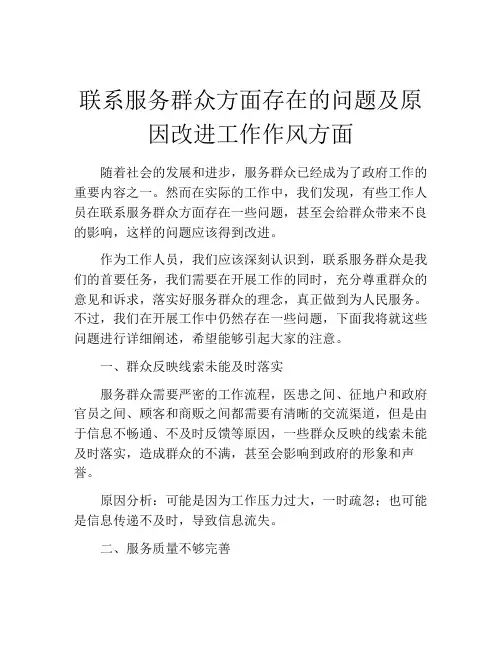 联系服务群众方面存在的问题及原因改进工作作风方面

随着社会的发展和进步，服务群众已经成为了政府工作的重要内容之一。然而在实际的工作中，我们发现，有些工作人员在联系服务群众方面存在一些问题，甚至会给群众带来不良的影响，这样的问题应该得到改进。

作为工作人员，我们应该深刻认识到，联系服务群众是我们的首要任务，我们需要在开展工作的同时，充分尊重群众的意见和诉求，落实好服务群众的理念，真正做到为人民服务。不过，我们在开展工作中仍然存在一些问题，下面我将就这些问题进行详细阐述，希望能够引起大家的注意。

一、群众反映线索未能及时落实

服务群众需要严密的工作流程，医患之间、征地户和政府官员之间、顾客和商贩之间都需要有清晰的交流渠道，但是由于信息不畅通、不及时反馈等原因，一些群众反映的线索未能及时落实，造成群众的不满，甚至会影响到政府的形象和声誉。

原因分析：可能是因为工作压力过大，一时疏忽；也可能是信息传递不及时，导致信息流失。

二、服务质量不够完善